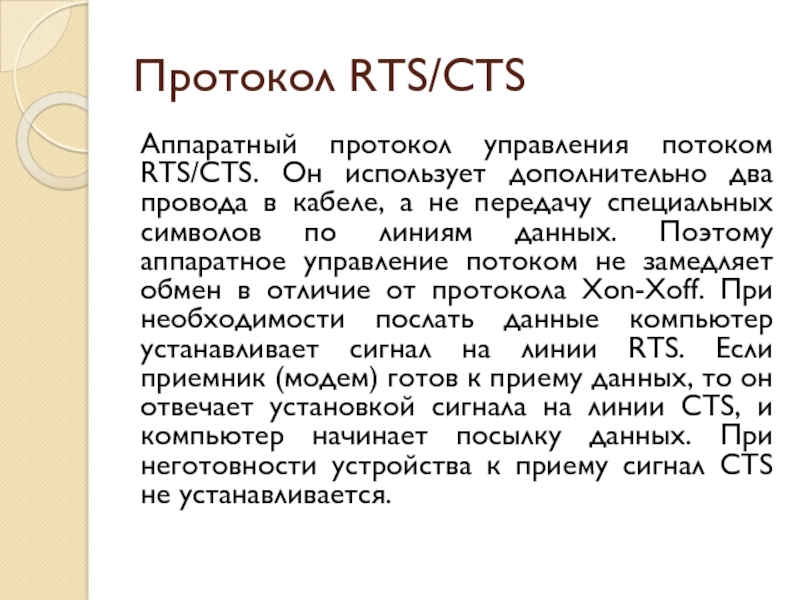 Протокол RTS/CTS

Аппаратный протокол управления потоком RTS/CTS. Он использует дополнительно два провода в кабеле, а не передачу специальных символов по линиям данных. Поэтому аппаратное управление потоком не замедляет обмен в отличие от протокола Xon-Xoff. При необходимости послать данные компьютер устанавливает сигнал на линии RTS. Если приемник (модем) готов к приему данных, то он отвечает установкой сигнала на линии CTS, и компьютер начинает посылку данных. При неготовности устройства к приему сигнал CTS не устанавливается.